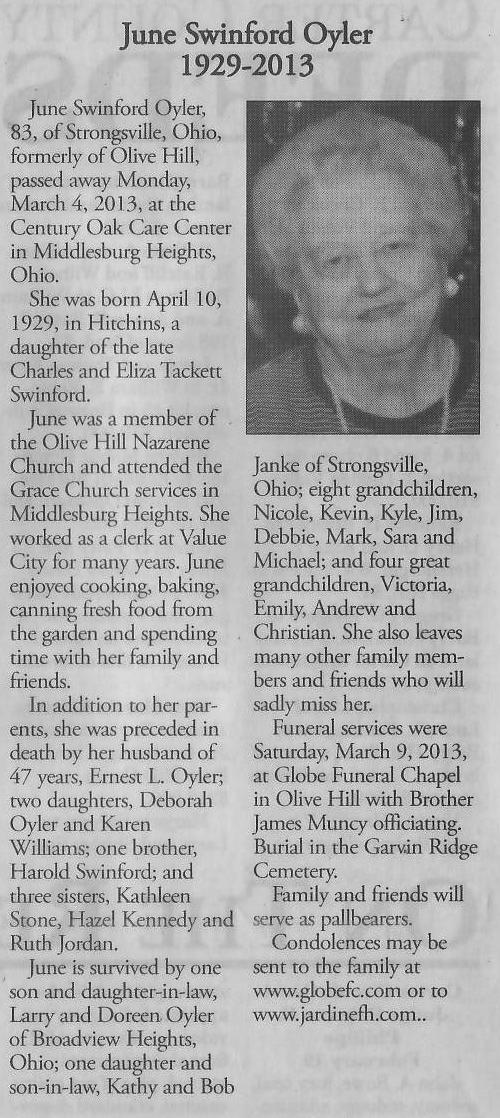 June Swinford Oyler
1929-2013

June Swinford Oyler, 83, of Strongsville, Ohio, formerly of Olive Hill, passed away Monday, March 4, 2013, at the Century Oak Care Center in Middlesburg Heights, Ohio.

She was born April 10, 1929, in Hitchins, a daughter of the late Charles and Eliza Tackett Swinford.

June was a member of the Olive Hill Nazarene Church and attended the Grace Church services in Middlesburg Heights. She worked as a clerk at Value City for many years. June enjoyed cooking, baking, canning fresh food from the garden and spending time with her family and friends.

In addition to her parents, she was preceded in death by her husband of 47 years, Ernest L. Oyler; two daughters, Deborah Oyler and Karen Williams; one brother, Harold Swinford; and three sisters, Kathleen Stone, Hazel Kennedy and Ruth Jordan.

June is survived by one son and daughter-in-law, Larry and Doreen Oyler of Broadview Heights, Ohio; one daughter and son-in-law, Kathy and Bob Janke of Strongsville, Ohio; eight grandchildren, Nicole, Kevin, Kyle, Jim, Debbie, Mark, Sara and Michael; and four great grandchildren, Victoria, Emily, Andrew and Christian. She also leaves many other family members and friends who will sadly miss her.

Funeral services were Saturday, March 9, 2013, at Globe Funeral Chapel in Olive Hill with Brother James Muncy officiating. Burial in the Garvin Ridge Cemetery.

Family and friends will serve as pallbearers.

Condolences may be sent to the family at www.globefc.com or to www.jardinefh.com..